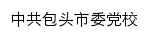 中共包头市委党校